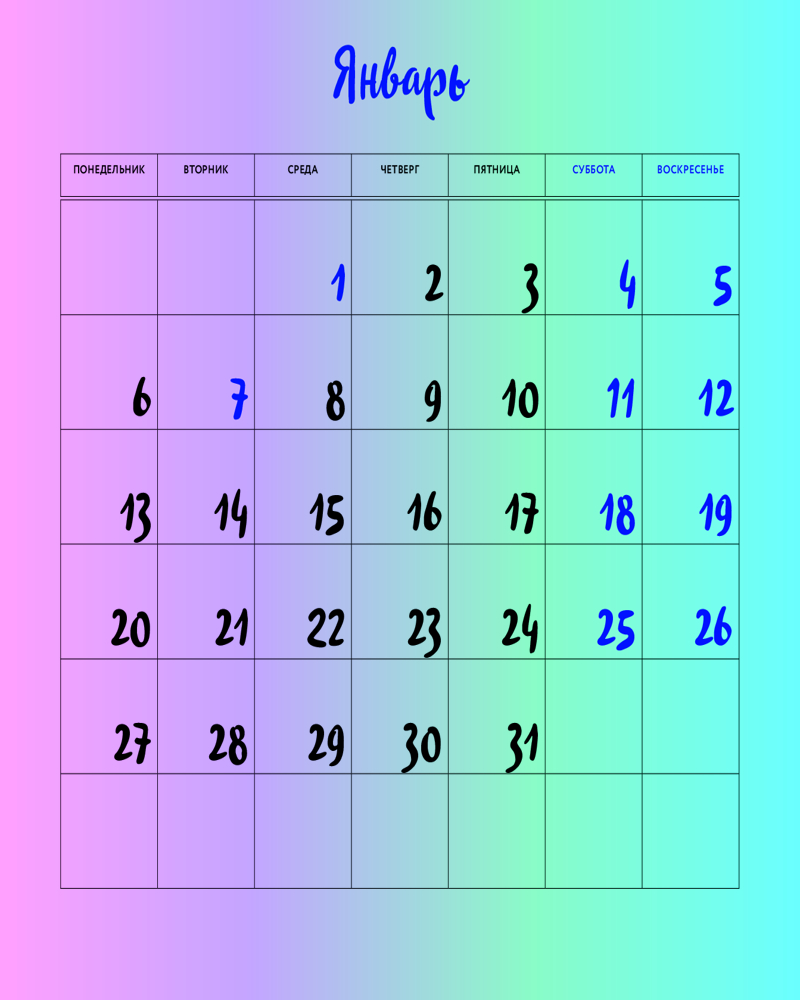 Январь

| ПОНЕДЕЛЬНИК | ВТОРНИК | СРЕДА | ЧЕТВЕРГ | ПЯТНИЦА | СУББОТА | ВОСКРЕСЕНЬЕ |
|---|---|---|---|---|---|---|
| | | 1 | 2 | 3 | 4 | 5 |
| 6 | 7 | 8 | 9 | 10 | 11 | 12 |
| 13 | 14 | 15 | 16 | 17 | 18 | 19 |
| 20 | 21 | 22 | 23 | 24 | 25 | 26 |
| 27 | 28 | 29 | 30 | 31 | | |
| | | | | | | |